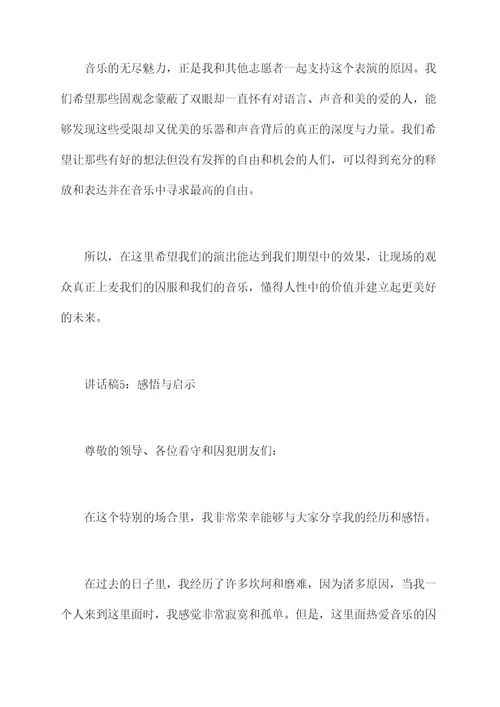 音乐的无尽魅力，正是我和其他志愿者一起支持这个表演的原因。我们希望那些固观念蒙蔽了双眼却一直怀有对语言、声音和美的爱的人，能够发现这些受限却又优美的乐器和声音背后的真正的深度与力量。我们希望让那些有好的想法但没有发挥的自由和机会的人们，可以得到充分的释放和表达并在音乐中寻求最高的自由。

所以，在这里希望我们的演出能达到我们期望中的效果，让现场的观众真正上麦我们的囚服和我们的音乐，懂得人性中的价值并建立起更美好的未来。

讲话稿5：感悟与启示

尊敬的领导、各位看守和囚犯朋友们：

在这个特别的场合里，我非常荣幸能够与大家分享我的经历和感悟。

在过去的日子里，我经历了许多坎坷和磨难，因为诸多原因，当我一个人来到这里面时，我感觉非常寂寞和孤单。但是，这里面热爱音乐的囚